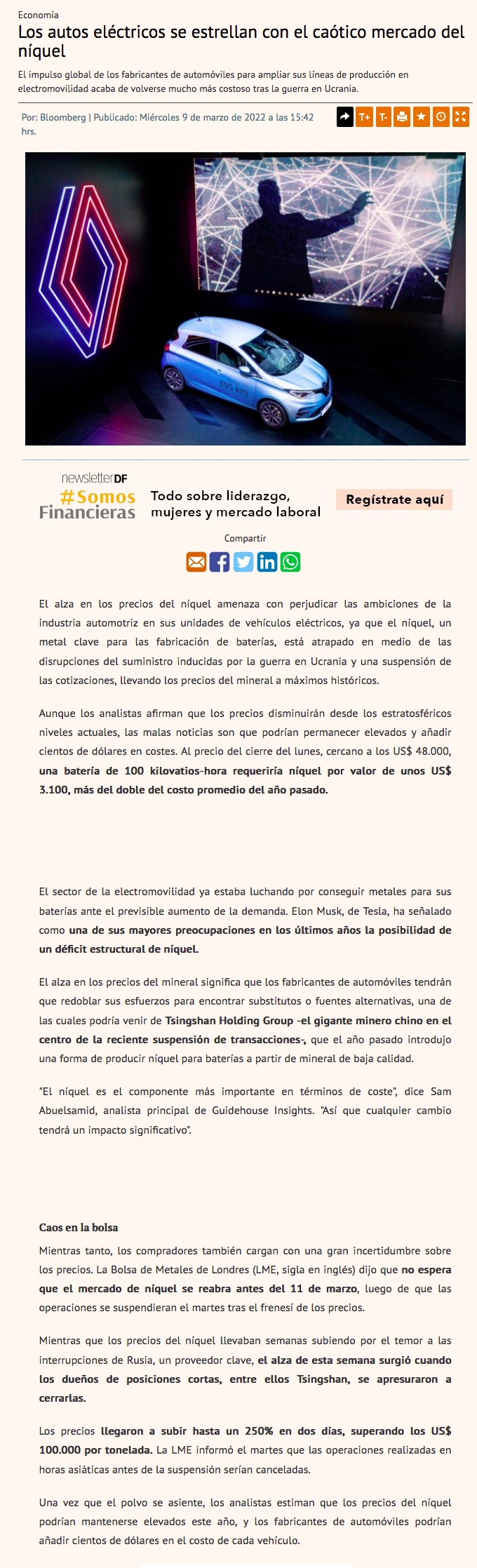 Economía

Los autos eléctricos se estrellan con el caótico mercado del níquel

El impulso global de los fabricantes de automóviles para ampliar sus líneas de producción en electromovilidad acaba de volverse mucho más costoso tras la guerra en Ucrania.

Por: Bloomberg | Publicado: Miércoles 9 de marzo de 2022 a las 15:42 hrs.

T+ T-

395 km

newsletterDF
#Somos Financieras
Todo sobre liderazgo, mujeres y mercado laboral
Regístrate aquí

Compartir

El alza en los precios del níquel amenaza con perjudicar las ambiciones de la industria automotriz en sus unidades de vehículos eléctricos, ya que el níquel, un metal clave para las fabricación de baterías, está atrapado en medio de las disrupciones del suministro inducidas por la guerra en Ucrania y una suspensión de las cotizaciones, llevando los precios del mineral a máximos históricos.

Aunque los analistas afirman que los precios disminuirán desde los estratosféricos niveles actuales, las malas noticias son que podrían permanecer elevados y añadir cientos de dólares en costes. Al precio del cierre del lunes, cercano a los US$ 48.000, una batería de 100 kilovatios-hora requeriría níquel por valor de unos US$ 3.100, más del doble del costo promedio del año pasado.

El sector de la electromovilidad ya estaba luchando por conseguir metales para sus baterías ante el previsible aumento de la demanda. Elon Musk, de Tesla, ha señalado como una de sus mayores preocupaciones en los últimos años la posibilidad de un déficit estructural de níquel.

El alza en los precios del mineral significa que los fabricantes de automóviles tendrán que redoblar sus esfuerzos para encontrar substitutos o fuentes alternativas, una de las cuales podría venir de Tsingshan Holding Group -el gigante minero chino en el centro de la reciente suspensión de transacciones-, que el año pasado introdujo una forma de producir níquel para baterías a partir de mineral de baja calidad.

"El níquel es el componente más importante en términos de coste", dice Sam Abuelsamid, analista principal de Guidehouse Insights. "Así que cualquier cambio tendrá un impacto significativo".

Caos en la bolsa

Mientras tanto, los compradores también cargan con una gran incertidumbre sobre los precios. La Bolsa de Metales de Londres (LME, sigla en inglés) dijo que no espera que el mercado de níquel se reabra antes del 11 de marzo, luego de que las operaciones se suspendieran el martes tras el frenesí de los precios.

Mientras que los precios del níquel llevaban semanas subiendo por el temor a las interrupciones de Rusia, un proveedor clave, el alza de esta semana surgió cuando los dueños de posiciones cortas, entre ellos Tsingshan, se apresuraron a cerrarlas.

Los precios llegaron a subir hasta un 250% en dos días, superando los US$ 100.000 por tonelada. La LME informó el martes que las operaciones realizadas en horas asiáticas antes de la suspensión serían canceladas.

Una vez que el polvo se asiente, los analistas estiman que los precios del níquel podrían mantenerse elevados este año, y los fabricantes de automóviles podrían añadir cientos de dólares en el costo de cada vehículo.